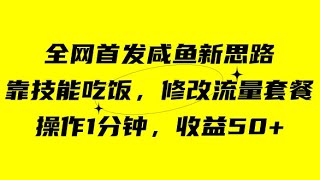 全网首发咸鱼新思路
靠技能吃饭，修改流量套餐
操作1分钟，收益50+